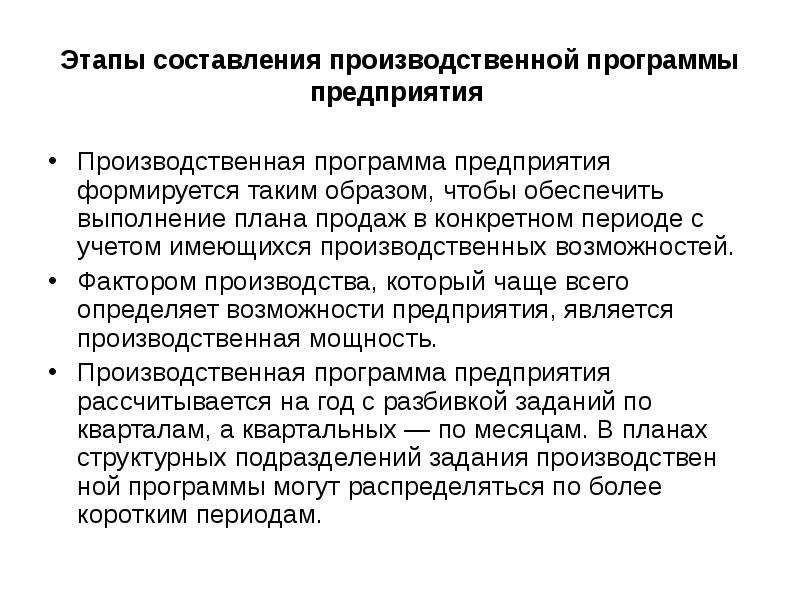 Этапы составления производственной программы предприятия

• Производственная программа предприятия формируется таким образом, чтобы обеспечить выполнение плана продаж в конкретном периоде с учетом имеющихся производственных возможностей.

• Фактором производства, который чаще всего определяет возможности предприятия, является производственная мощность.

• Производственная программа предприятия рассчитывается на год с разбивкой заданий по кварталам, а квартальных — по месяцам. В планах структурных подразделений задания производствен ной программы могут распределяться по более коротким периодам.